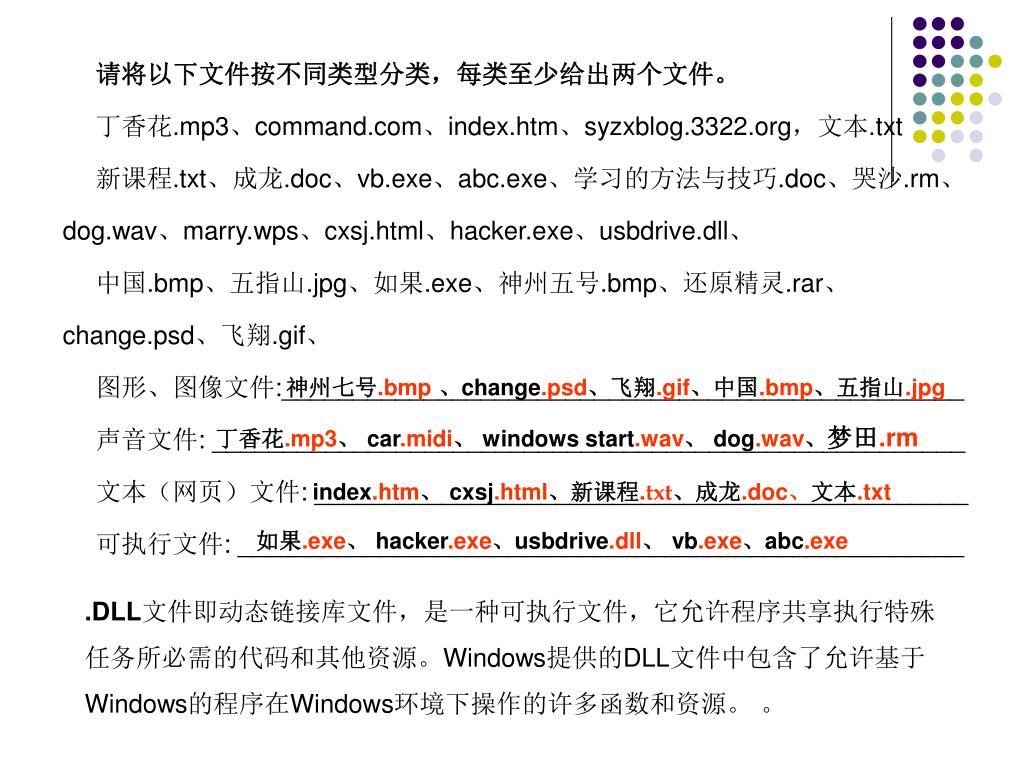 请将以下文件按不同类型分类，每类至少给出两个文件。

丁香花.mp3、command.com、index.htm、syzxblog.3322.org，文本.txt

新课程.txt、成龙.doc、vb.exe、abc.exe、学习的方法与技巧.doc、哭沙.rm、dog.wav、marry.wps、cxsj.html、hacker.exe、usbdrive.dll、

中国.bmp、五指山.jpg、如果.exe、神州五号.bmp、还原精灵.rar、change.psd、飞翔.gif、

图形、图像文件: 神州七号.bmp 、change.psd、飞翔.gif、中国.bmp、五指山.jpg

声音文件: 丁香花.mp3、 car.midi、 windows start.wav、 dog.wav、梦田.rm

文本（网页）文件: index.htm、 cxsj.html、新课程.txt、成龙.doc、文本.txt

可执行文件: 如果.exe、 hacker.exe、usbdrive.dll、 vb.exe、abc.exe

.DLL文件即动态链接库文件，是一种可执行文件，它允许程序共享执行特殊任务所必需的代码和其他资源。Windows提供的DLL文件中包含了允许基于Windows的程序在Windows环境下操作的许多函数和资源。 。